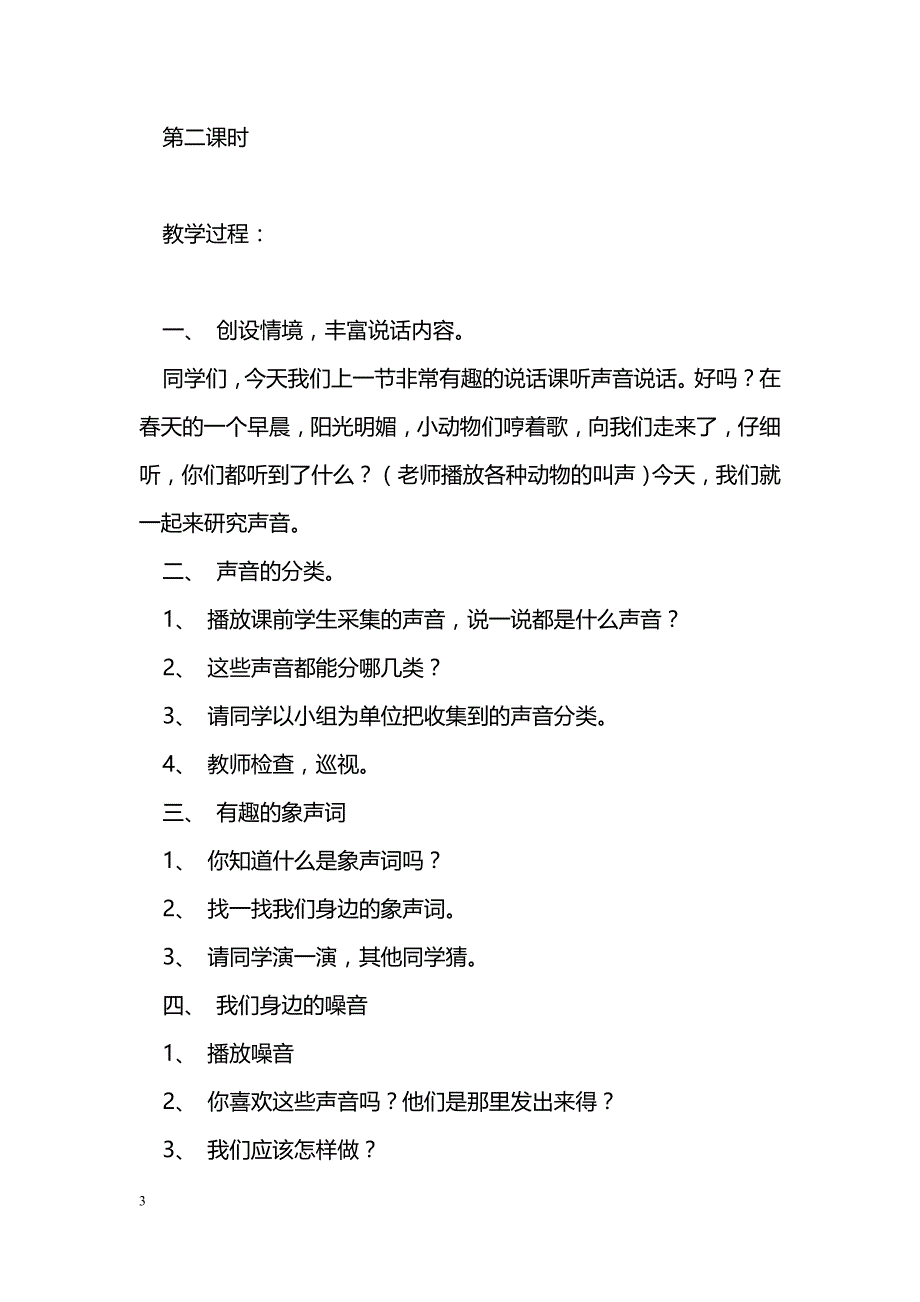 第二课时

教学过程：

一、 创设情境，丰富说话内容。

同学们，今天我们上一节非常有趣的说话课听声音说话。好吗？在春天的一个早晨，阳光明媚，小动物们哼着歌，向我们走来了，仔细听，你们都听到了什么？（老师播放各种动物的叫声）今天，我们就一起来研究声音。

二、 声音的分类。

1、 播放课前学生采集的声音，说一说都是什么声音？

2、 这些声音都能分哪几类？

3、 请同学以小组为单位把收集到的声音分类。

4、 教师检查，巡视。

三、 有趣的象声词

1、 你知道什么是象声词吗？

2、 找一找我们身边的象声词。

3、 请同学演一演，其他同学猜。

四、 我们身边的噪音

1、 播放噪音

2、 你喜欢这些声音吗？他们是那里发出来得？

3、 我们应该怎样做？

3